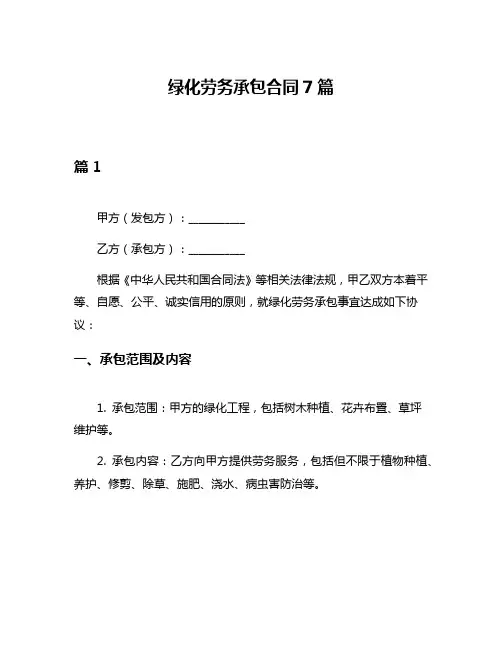 绿化劳务承包合同7篇

篇1

甲方（发包方）：__________

乙方（承包方）：__________

根据《中华人民共和国合同法》等相关法律法规，甲乙双方本着平等、自愿、公平、诚实信用的原则，就绿化劳务承包事宜达成如下协议：

一、承包范围及内容

1. 承包范围：甲方的绿化工程，包括树木种植、花卉布置、草坪维护等。

2. 承包内容：乙方向甲方提供劳务服务，包括但不限于植物种植、养护、修剪、除草、施肥、浇水、病虫害防治等。